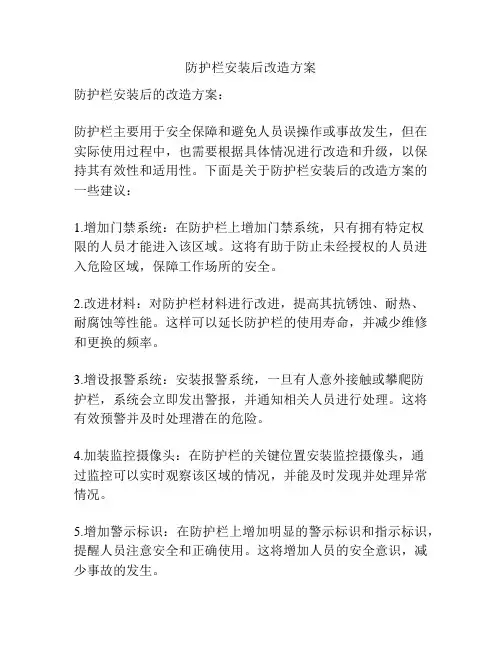 防护栏安装后改造方案

防护栏安装后的改造方案：

防护栏主要用于安全保障和避免人员误操作或事故发生，但在实际使用过程中，也需要根据具体情况进行改造和升级，以保持其有效性和适用性。下面是关于防护栏安装后的改造方案的一些建议：

1.增加门禁系统：在防护栏上增加门禁系统，只有拥有特定权限的人员才能进入该区域。这将有助于防止未经授权的人员进入危险区域，保障工作场所的安全。

2.改进材料：对防护栏材料进行改进，提高其抗锈蚀、耐热、耐腐蚀等性能。这样可以延长防护栏的使用寿命，并减少维修和更换的频率。

3.增设报警系统：安装报警系统，一旦有人意外接触或攀爬防护栏，系统会立即发出警报，并通知相关人员进行处理。这将有效预警并及时处理潜在的危险。

4.加装监控摄像头：在防护栏的关键位置安装监控摄像头，通过监控可以实时观察该区域的情况，并能及时发现并处理异常情况。

5.增加警示标识：在防护栏上增加明显的警示标识和指示标识，提醒人员注意安全和正确使用。这将增加人员的安全意识，减少事故的发生。